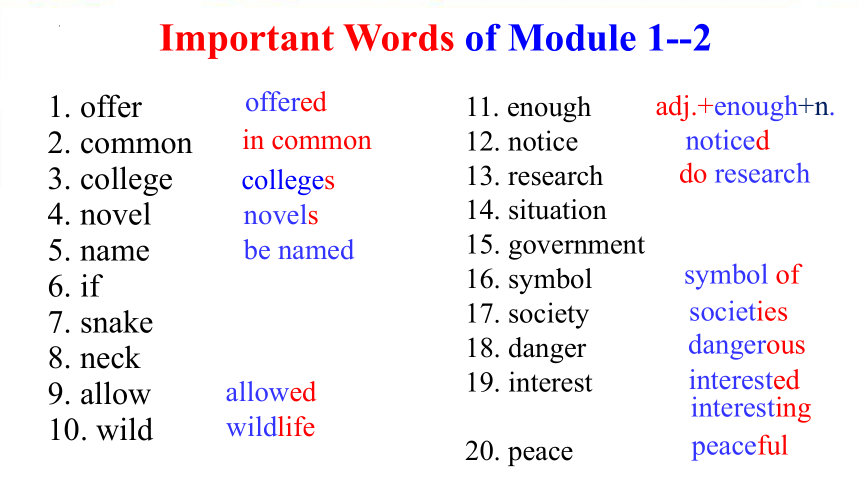 Important Words of Module 1--2

1. offer offered
2. common in common
3. college colleges
4. novel novels
5. name be named
6. if
7. snake
8. neck
9. allow allowed
10. wild wildlife

11. enough adj.+enough+n.
12. notice noticed
13. research do research
14. situation
15. government
16. symbol symbol of
17. society societies
18. danger dangerous
19. interest interested interesting
20. peace peaceful